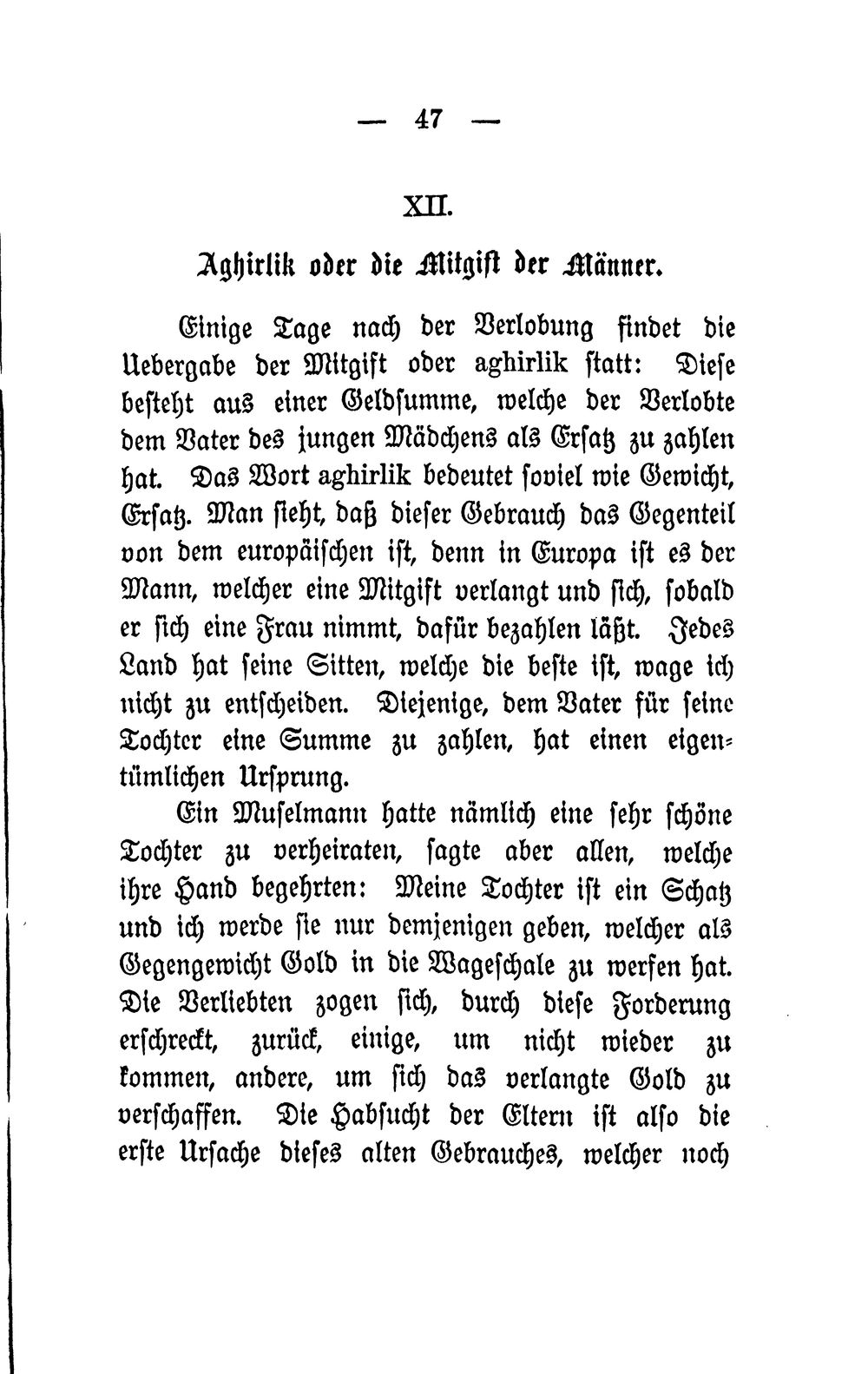 — 47 —

XII.

Aghirlik oder die Mitgift der Männer.

Einige Tage nach der Verlobung findet die Uebergabe der Mitgift oder aghirlik statt: Diese besteht aus einer Geldsumme, welche der Verlobte dem Vater des jungen Mädchens als Ersatz zu zahlen hat. Das Wort aghirlik bedeutet soviel wie Gewicht, Ersatz. Man sieht, daß dieser Gebrauch das Gegenteil von dem europäischen ist, denn in Europa ist es der Mann, welcher eine Mitgift verlangt und sich, sobald er sich eine Frau nimmt, dafür bezahlen läßt. Jedes Land hat seine Sitten, welche die beste ist, wage ich nicht zu entscheiden. Diejenige, dem Vater für seine Tochter eine Summe zu zahlen, hat einen eigentümlichen Ursprung.

Ein Muselmann hatte nämlich eine sehr schöne Tochter zu verheiraten, sagte aber allen, welche ihre Hand begehrten: Meine Tochter ist ein Schatz und ich werde sie nur demjenigen geben, welcher als Gegengewicht Gold in die Wageschale zu werfen hat. Die Verliebten zogen sich, durch diese Forderung erschreckt, zurück, einige, um nicht wieder zu kommen, andere, um sich das verlangte Gold zu verschaffen. Die Habsucht der Eltern ist also die erste Ursache dieses alten Gebrauches, welcher noch